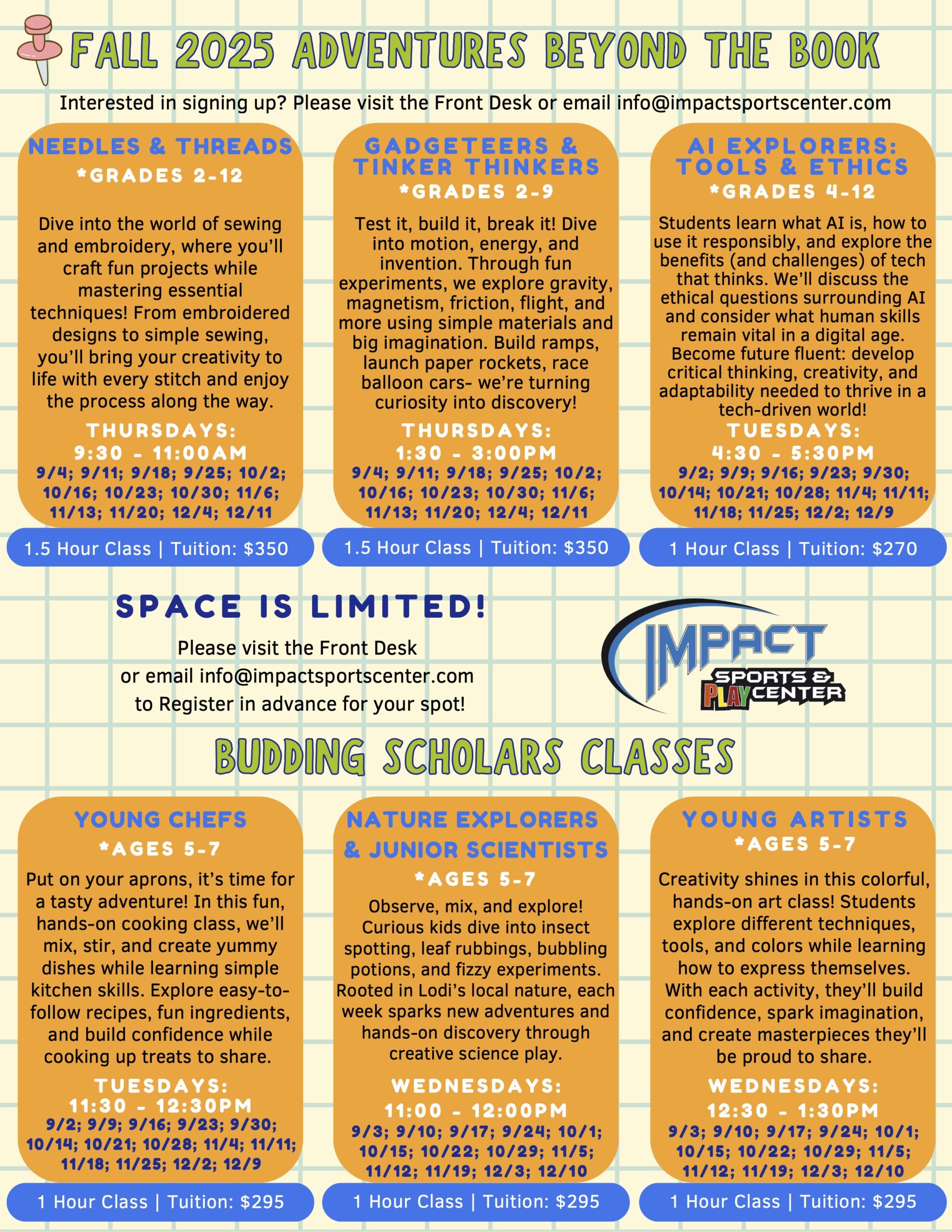 FALL 2025 ADVENTURES BEYOND THE BOOK

Interested in signing up? Please visit the Front Desk or email info@impactsportscenter.com

NEEDLES & THREADS
*GRADES 2-12

Dive into the world of sewing and embroidery, where you'll craft fun projects while mastering essential techniques! From embroidered designs to simple sewing, you'll bring your creativity to life with every stitch and enjoy the process along the way.

THURSDAYS:
9:30 - 11:00AM
9/4; 9/11; 9/18; 9/25; 10/2; 10/16; 10/23; 10/30; 11/6; 11/13; 11/20; 12/4; 12/11

1.5 Hour Class | Tuition: $350

GADGETEERS & TINKER THINKERS
*GRADES 2-9

Test it, build it, break it! Dive into motion, energy, and invention. Through fun experiments, we explore gravity, magnetism, friction, flight, and more using simple materials and big imagination. Build ramps, launch paper rockets, race balloon cars- we're turning curiosity into discovery!

THURSDAYS:
1:30 - 3:00PM
9/4; 9/11; 9/18; 9/25; 10/2; 10/16; 10/23; 10/30; 11/6; 11/13; 11/20; 12/4; 12/11

1.5 Hour Class | Tuition: $350

AI EXPLORERS: TOOLS & ETHICS
*GRADES 4-12

Students learn what AI is, how to use it responsibly, and explore the benefits (and challenges) of tech that thinks. We'll discuss the ethical questions surrounding AI and consider what human skills remain vital in a digital age. Become future fluent: develop critical thinking, creativity, and adaptability needed to thrive in a tech-driven world!

TUESDAYS:
4:30 - 5:30PM
9/2; 9/9; 9/16; 9/23; 9/30; 10/14; 10/21; 10/28; 11/4; 11/11; 11/18; 11/25; 12/2; 12/9

1 Hour Class | Tuition: $270

SPACE IS LIMITED!

Please visit the Front Desk or email info@impactsportscenter.com to Register in advance for your spot!

IMPACT SPORTS & PLAY CENTER

BUDDING SCHOLARS CLASSES

YOUNG CHEFS
*AGES 5-7

Put on your aprons, it's time for a tasty adventure! In this fun, hands-on cooking class, we'll mix, stir, and create yummy dishes while learning simple kitchen skills. Explore easy-to-follow recipes, fun ingredients, and build confidence while cooking up treats to share.

TUESDAYS:
11:30 - 12:30PM
9/2; 9/9; 9/16; 9/23; 9/30; 10/14; 10/21; 10/28; 11/4; 11/11; 11/18; 11/25; 12/2; 12/9

1 Hour Class | Tuition: $295

NATURE EXPLORERS & JUNIOR SCIENTISTS
*AGES 5-7

Observe, mix, and explore! Curious kids dive into insect spotting, leaf rubbings, bubbling potions, and fizzy experiments. Rooted in Lodi's local nature, each week sparks new adventures and hands-on discovery through creative science play.

WEDNESDAYS:
11:00 - 12:00PM
9/3; 9/10; 9/17; 9/24; 10/1; 10/15; 10/22; 10/29; 11/5; 11/12; 11/19; 12/3; 12/10

1 Hour Class | Tuition: $295

YOUNG ARTISTS
*AGES 5-7

Creativity shines in this colorful, hands-on art class! Students explore different techniques, tools, and colors while learning how to express themselves. With each activity, they'll build confidence, spark imagination, and create masterpieces they'll be proud to share.

WEDNESDAYS:
12:30 - 1:30PM
9/3; 9/10; 9/17; 9/24; 10/1; 10/15; 10/22; 10/29; 11/5; 11/12; 11/19; 12/3; 12/10

1 Hour Class | Tuition: $295